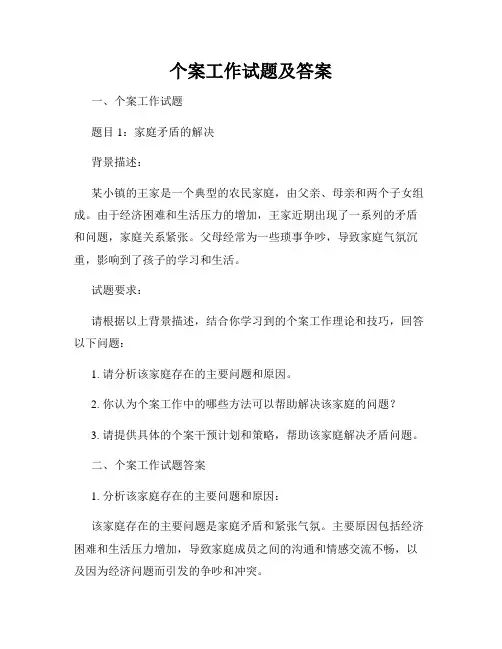 个案工作试题及答案

一、个案工作试题

题目 1：家庭矛盾的解决

背景描述：

某小镇的王家是一个典型的农民家庭，由父亲、母亲和两个子女组成。由于经济困难和生活压力的增加，王家近期出现了一系列的矛盾和问题，家庭关系紧张。父母经常为一些琐事争吵，导致家庭气氛沉重，影响到了孩子的学习和生活。

试题要求：

请根据以上背景描述，结合你学习到的个案工作理论和技巧，回答以下问题：

1. 请分析该家庭存在的主要问题和原因。

2. 你认为个案工作中的哪些方法可以帮助解决该家庭的问题？

3. 请提供具体的个案干预计划和策略，帮助该家庭解决矛盾问题。

二、个案工作试题答案

1. 分析该家庭存在的主要问题和原因：

该家庭存在的主要问题是家庭矛盾和紧张气氛。主要原因包括经济困难和生活压力增加，导致家庭成员之间的沟通和情感交流不畅，以及因为经济问题而引发的争吵和冲突。